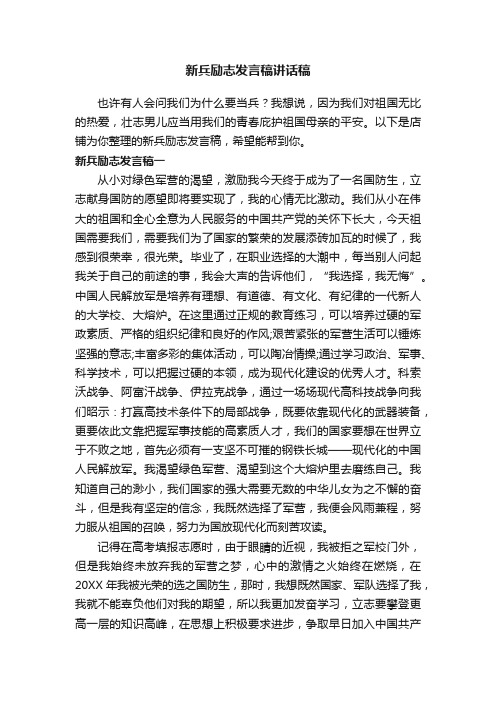 新兵励志发言稿讲话稿

也许有人会问我们为什么要当兵？我想说，因为我们对祖国无比的热爱，壮志男儿应当用我们的青春庇护祖国母亲的平安。以下是店铺为你整理的新兵励志发言稿，希望能帮到你。

新兵励志发言稿一

从小对绿色军营的渴望，激励我今天终于成为了一名国防生，立志献身国防的愿望即将要实现了，我的心情无比激动。我们从小在伟大的祖国和全心全意为人民服务的中国共产党的关怀下长大，今天祖国需要我们，需要我们为了国家的繁荣的发展添砖加瓦的时候了，我感到很荣幸，很光荣。毕业了，在职业选择的大潮中，每当别人问起我关于自己的前途的事，我会大声的告诉他们，“我选择，我无悔”。中国人民解放军是培养有理想、有道德、有文化、有纪律的一代新人的大学校、大熔炉。在这里通过正规的教育练习，可以培养过硬的军政素质、严格的组织纪律和良好的作风;艰苦紧张的军营生活可以锤炼坚强的意志;丰富多彩的集体活动，可以陶冶情操;通过学习政治、军事、科学技术，可以把握过硬的本领，成为现代化建设的优秀人才。科索沃战争、阿富汗战争、伊拉克战争，通过一场场现代高科技战争向我们昭示：打赢高技术条件下的局部战争，既要依靠现代化的武器装备，更要依此文靠把握军事技能的高素质人才，我们的国家要想在世界立于不败之地，首先必须有一支坚不可摧的钢铁长城——现代化的中国人民解放军。我渴望绿色军营、渴望到这个大熔炉里去磨练自己。我知道自己的渺小，我们国家的强大需要无数的中华儿女为之不懈的奋斗，但是我有坚定的信念，我既然选择了军营，我便会风雨兼程，努力服从祖国的召唤，努力为国放现代化而刻苦攻读。

记得在高考填报志愿时，由于眼睛的近视，我被拒之军校门外，但是我始终未放弃我的军营之梦，心中的激情之火始终在燃烧，在20XX年我被光荣的选之国防生，那时，我想既然国家、军队选择了我，我就不能辜负他们对我的期望，所以我更加发奋学习，立志要攀登更高一层的知识高峰，在思想上积极要求进步，争取早日加入中国共产